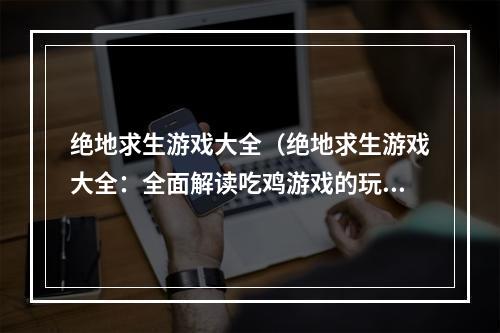 绝地求生游戏大全（绝地求生游戏大全：全面解读吃鸡游戏的玩...